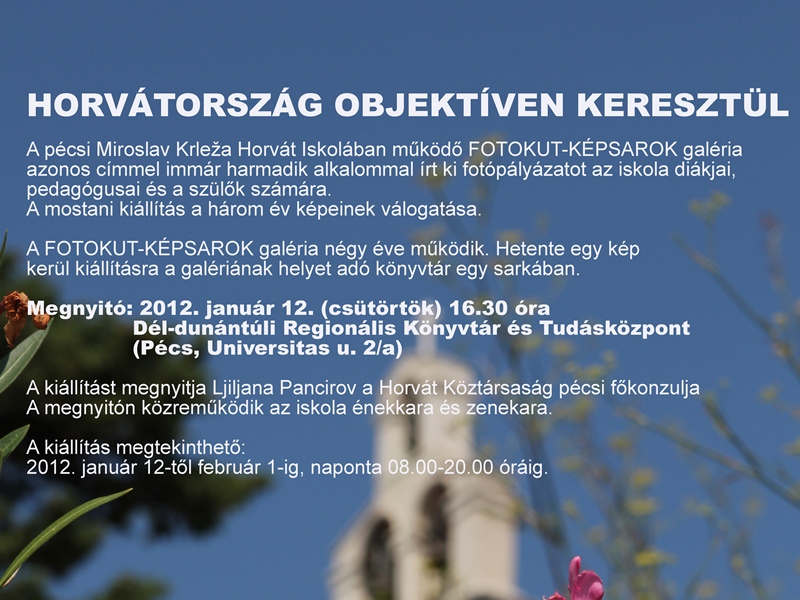 HORVÁTORSZÁG OBJEKTÍVEN KERESZTÜL

A pécsi Miroslav Krleža Horvát Iskolában működő FOTOKUT-KÉPSAROK galéria azonos címmel immár harmadik alkalommal írt ki fotópályázatot az iskola diákjai, pedagógusai és a szülők számára.
A mostani kiállítás a három év képeinek válogatása.

A FOTOKUT-KÉPSAROK galéria négy éve működik. Hetente egy kép kerül kiállításra a galériának helyet adó könyvtár egy sarkában.

Megnyitó: 2012. január 12. (csütörtök) 16.30 óra
Dél-dunántúli Regionális Könyvtár és Tudásközpont
(Pécs, Universitas u. 2/a)

A kiállítást megnyitja Ljiljana Pancirov a Horvát Köztársaság pécsi főkonzulja
A megnyitón közreműködik az iskola énekkara és zenekara.

A kiállítás megtekinthető:
2012. január 12-től február 1-ig, naponta 08.00-20.00 óráig.